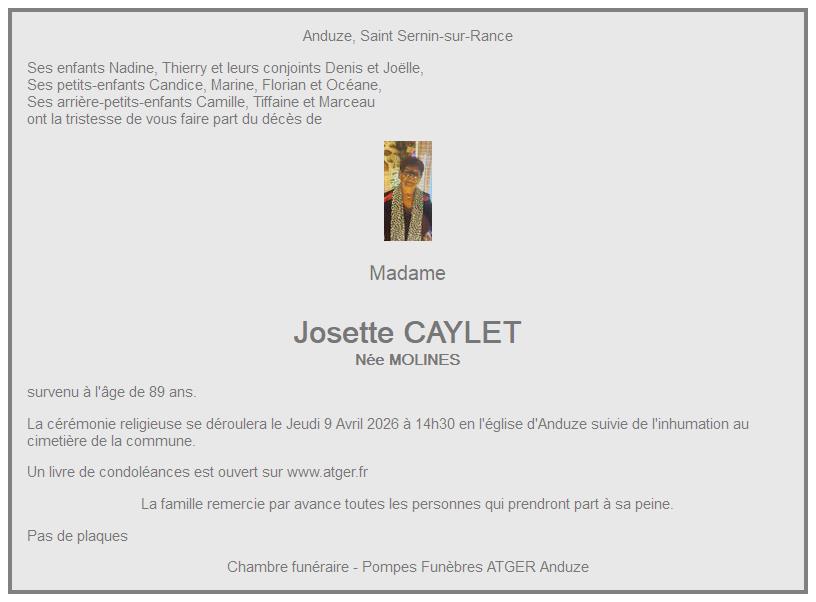 Anduze, Saint Sernin-sur-Rance

Ses enfants Nadine, Thierry et leurs conjoints Denis et Joëlle,
Ses petits-enfants Candice, Marine, Florian et Océane,
Ses arrière-petits-enfants Camille, Tiffaine et Marceau
ont la tristesse de vous faire part du décès de

Madame

Josette CAYLET
Née MOLINES

survenu à l'âge de 89 ans.

La cérémonie religieuse se déroulera le Jeudi 9 Avril 2026 à 14h30 en l'église d'Anduze suivie de l'inhumation au cimetière de la commune.

Un livre de condoléances est ouvert sur www.atger.fr

La famille remercie par avance toutes les personnes qui prendront part à sa peine.

Pas de plaques

Chambre funéraire - Pompes Funèbres ATGER Anduze